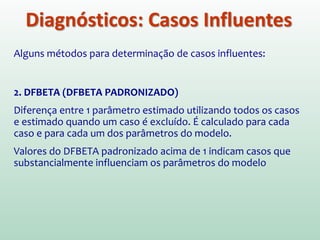 Diagnósticos: Casos Influentes

Alguns métodos para determinação de casos influentes:

2. DFBETA (DFBETA PADRONIZADO)

Diferença entre 1 parâmetro estimado utilizando todos os casos e estimado quando um caso é excluído. É calculado para cada caso e para cada um dos parâmetros do modelo.

Valores do DFBETA padronizado acima de 1 indicam casos que substancialmente influenciam os parâmetros do modelo